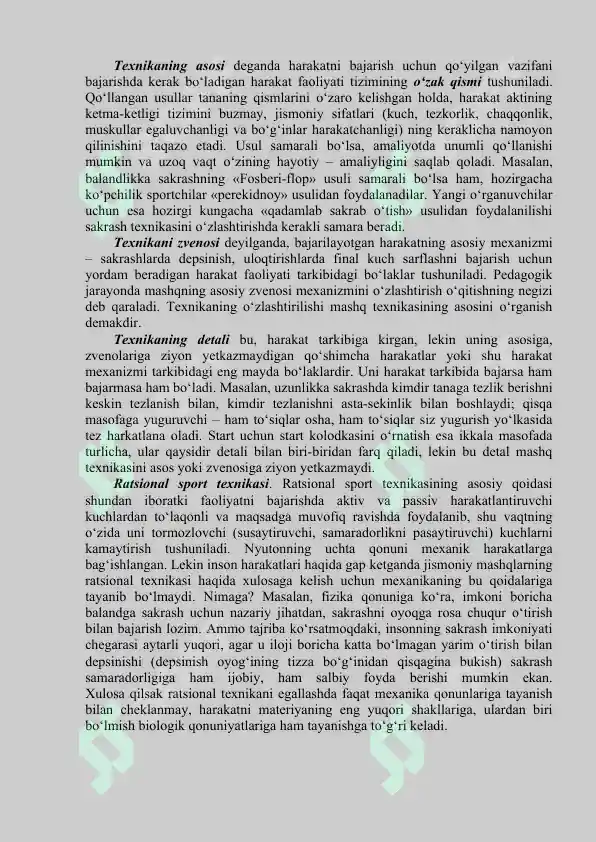 Texnikaning asosi deganda harakatni bajarish uchun qo‘yilgan vazifani bajarishda kerak bo‘ladigan harakat faoliyati tizimining o‘zak qismi tushuniladi. Qo‘llangan usullar tananing qismlarini o‘zaro kelishgan holda, harakat aktining ketma-ketligi tizimini buzmay, jismoniy sifatlari (kuch, tezkorlik, chaqqonlik, muskullar egaluvchanligi va bo‘g‘inlar harakatchanligi) ning keraklicha namoyon qilinishini taqazo etadi. Usul samarali bo‘lsa, amaliyotda unumli qo‘llanishi mumkin va uzoq vaqt o‘zining hayotiy – amaliyligini saqlab qoladi. Masalan, balandlikka sakrashning «Fosberi-flop» usuli samarali bo‘lsa ham, hozirgacha ko‘pchilik sportchilar «perekidnoy» usulidan foydalanadilar. Yangi o‘rganuvchilar uchun esa hozirgi kungacha «qadamlab sakrab o‘tish» usulidan foydalanilishi sakrash texnikasini o‘zlashtirishda kerakli samara beradi.

Texnikani zvenosi deyilganda, bajarilayotgan harakatning asosiy mexanizmi – sakrashlarda depsinish, uloqtirishlarda final kuch sarflashni bajarish uchun yordam beradigan harakat faoliyati tarkibidagi bo‘laklar tushuniladi. Pedagogik jarayonda mashqning asosiy zvenosi mexanizmini o‘zlashtirish o‘qitishning negizi deb qaraladi. Texnikaning o‘zlashtirilishi mashq texnikasining asosini o‘rganish demakdir.

Texnikaning detali bu, harakat tarkibiga kirgan, lekin uning asosiga, zvenolariga ziyon yetkazmaydigan qo‘shimcha harakatlar yoki shu harakat mexanizmi tarkibidagi eng mayda bo‘laklardir. Uni harakat tarkibida bajarsa ham bajarmasa ham bo‘ladi. Masalan, uzunlikka sakrashda kimdir tanaga tezlik berishni keskin tezlanish bilan, kimdir tezlanishni asta-sekinlik bilan boshlaydi; qisqa masofaga yuguruvchi – ham to‘siqlar osha, ham to‘siqlar siz yugurish yo‘lkasida tez harkatlana oladi. Start uchun start kolodkasini o‘rnatish esa ikkala masofada turlicha, ular qaysidir detali bilan biri-biridan farq qiladi, lekin bu detal mashq texnikasini asos yoki zvenosiga ziyon yetkazmaydi.

Ratsional sport texnikasi. Ratsional sport texnikasining asosiy qoidasi shundan iboratki faoliyatni bajarishda aktiv va passiv harakatlantiruvchi kuchlardan to‘laqonli va maqsadga muvofiq ravishda foydalanib, shu vaqtning o‘zida uni tormozlovchi (susaytiruvchi, samaradorlikni pasaytiruvchi) kuchlarni kamaytirish tushuniladi. Nyutonning uchta qonuni mexanik harakatlarga bag‘ishlangan. Lekin inson harakatlari haqida gap ketganda jismoniy mashqlarning ratsional texnikasi haqida xulosaga kelish uchun mexanikaning bu qoidalariga tayanib bo‘lmaydi. Nimaga? Masalan, fizika qonuniga ko‘ra, imkoni boricha balandga sakrash uchun nazariy jihatdan, sakrashni oyoqga rosa chuqur o‘tirish bilan bajarish lozim. Ammo tajriba ko‘rsatmoqdaki, insonning sakrash imkoniyati chegarasi aytarli yuqori, agar u iloji boricha katta bo‘lmagan yarim o‘tirish bilan depsinishi (depsinish oyog‘ining tizza bo‘g‘inidan qisqagina bukish) sakrash samaradorligiga ham ijobiy, ham salbiy foyda berishi mumkin ekan. Xulosa qilsak ratsional texnikani egallashda faqat mexanika qonunlariga tayanish bilan cheklanmay, harakatni materiyaning eng yuqori shakllariga, ulardan biri bo‘lmish biologik qonuniyatlariga ham tayanishga to‘g‘ri keladi.